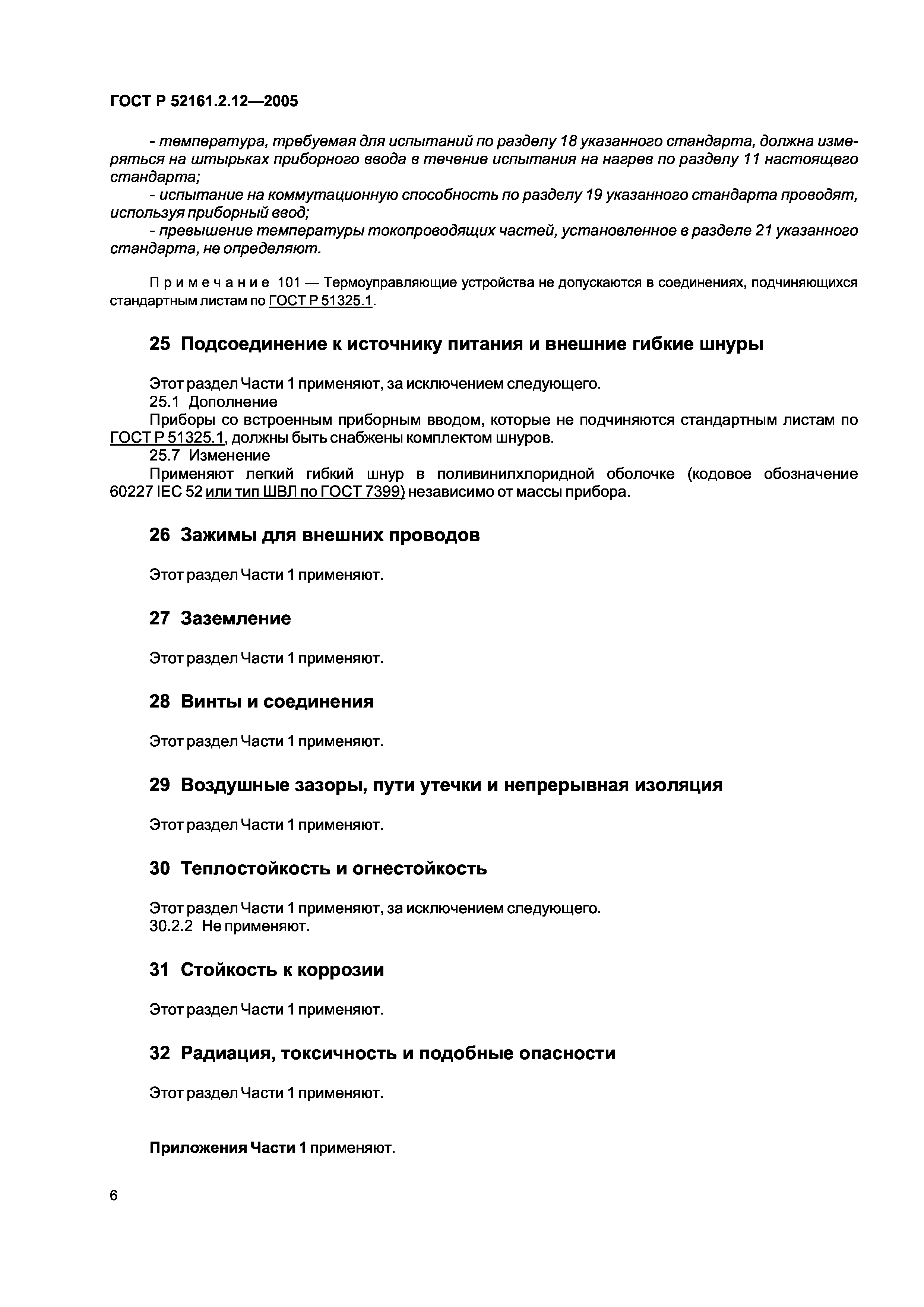 ГОСТ Р 52161.2.12—2005

- температура, требуемая для испытаний по разделу 18 указанного стандарта, должна измеряться на штырьках приборного ввода в течение испытания на нагрев по разделу 11 настоящего стандарта;
- испытание на коммутационную способность по разделу 19 указанного стандарта проводят, используя приборный ввод;
- превышение температуры токопроводящих частей, установленное в разделе 21 указанного стандарта, не определяют.

Примечание 101 — Термоуправляющие устройства не допускаются в соединениях, подчиняющихся стандартным листам по ГОСТ Р 51325.1.

25 Подсоединение к источнику питания и внешние гибкие шнуры

Этот раздел Части 1 применяют, за исключением следующего.
25.1 Дополнение
Приборы со встроенным приборным вводом, которые не подчиняются стандартным листам по ГОСТ Р 51325.1, должны быть снабжены комплектом шнуров.
25.7 Изменение
Применяют легкий гибкий шнур в поливинилхлоридной оболочке (кодовое обозначение 60227 IEC 52 или тип ШВЛ по ГОСТ 7399) независимо от массы прибора.

26 Зажимы для внешних проводов

Этот раздел Части 1 применяют.

27 Заземление

Этот раздел Части 1 применяют.

28 Винты и соединения

Этот раздел Части 1 применяют.

29 Воздушные зазоры, пути утечки и непрерывная изоляция

Этот раздел Части 1 применяют.

30 Теплостойкость и огнестойкость

Этот раздел Части 1 применяют, за исключением следующего.
30.2.2 Не применяют.

31 Стойкость к коррозии

Этот раздел Части 1 применяют.

32 Радиация, токсичность и подобные опасности

Этот раздел Части 1 применяют.

Приложения Части 1 применяют.

6